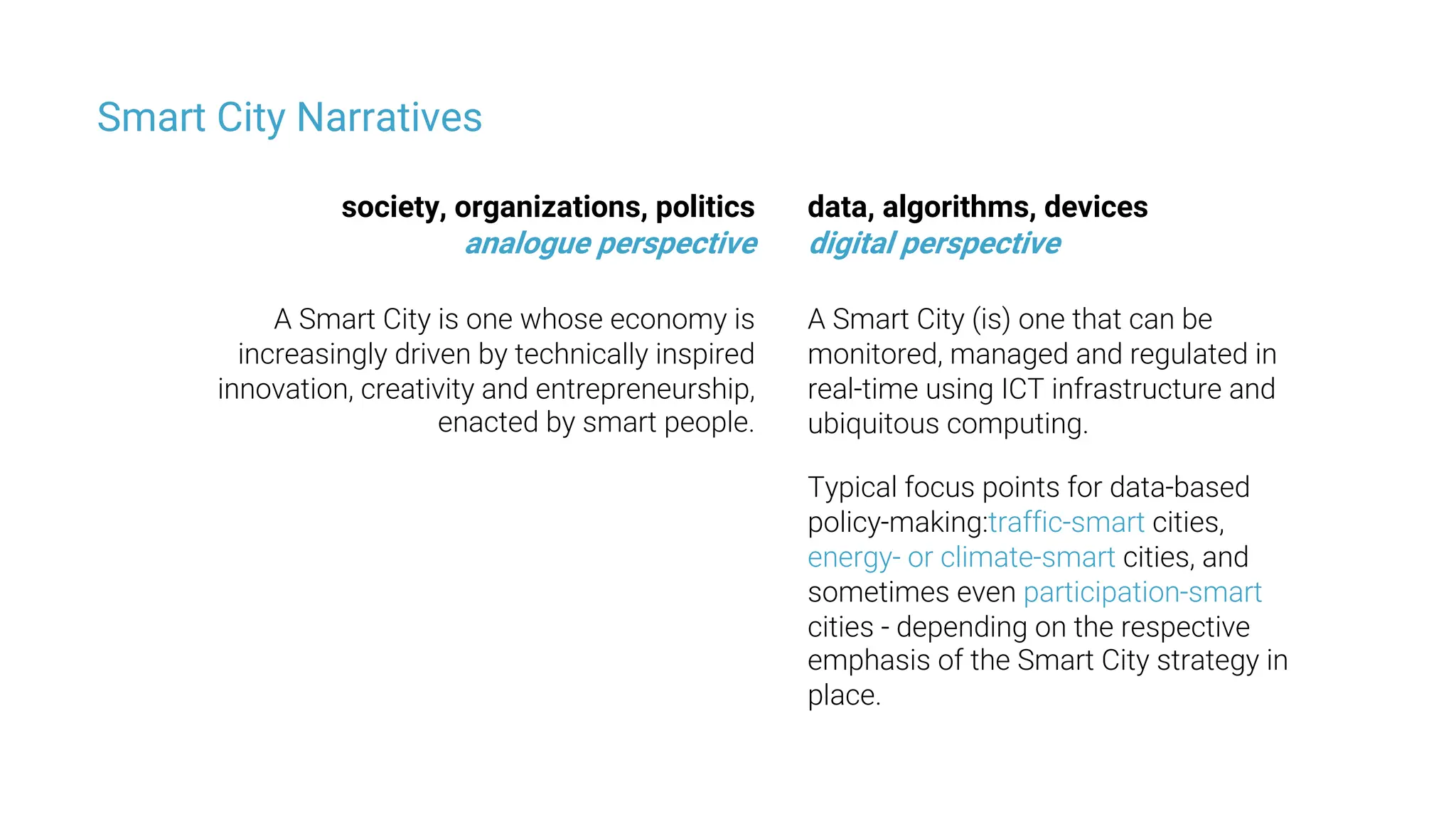 Smart City Narratives

society, organizations, politics
analogue perspective

A Smart City is one whose economy is increasingly driven by technically inspired innovation, creativity and entrepreneurship, enacted by smart people.

data, algorithms, devices
digital perspective

A Smart City (is) one that can be monitored, managed and regulated in real-time using ICT infrastructure and ubiquitous computing.

Typical focus points for data-based policy-making:traffic-smart cities, energy- or climate-smart cities, and sometimes even participation-smart cities - depending on the respective emphasis of the Smart City strategy in place.